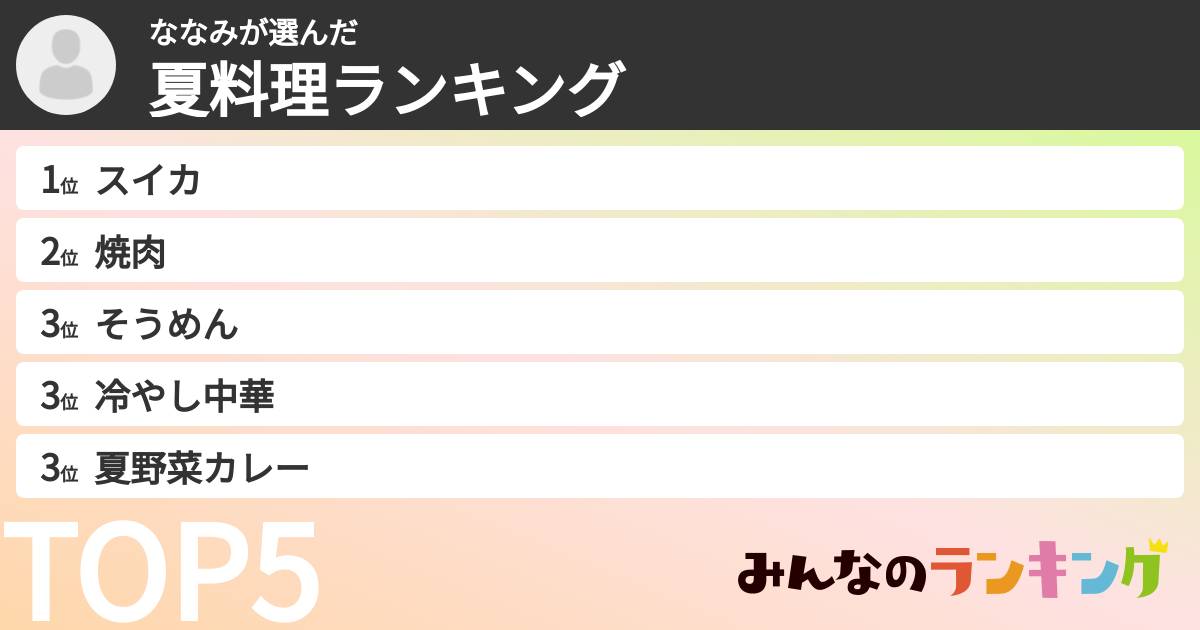 ななみが選んだ
夏料理ランキング

1位 スイカ
2位 焼肉
3位 そうめん
3位 冷やし中華
3位 夏野菜カレー

TOP5

みんなのランキング